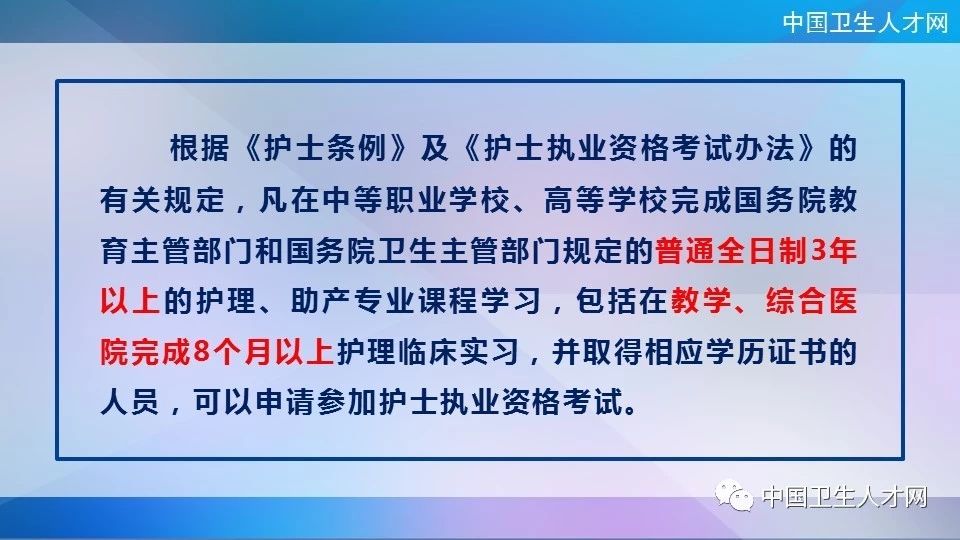 中国卫生人才网

根据《护士条例》及《护士执业资格考试办法》的有关规定，凡在中等职业学校、高等学校完成国务院教育主管部门和国务院卫生主管部门规定的普通全日制3年以上的护理、助产专业课程学习，包括在教学、综合医院完成8个月以上护理临床实习，并取得相应学历证书的人员，可以申请参加护士执业资格考试。

中国卫生人才网